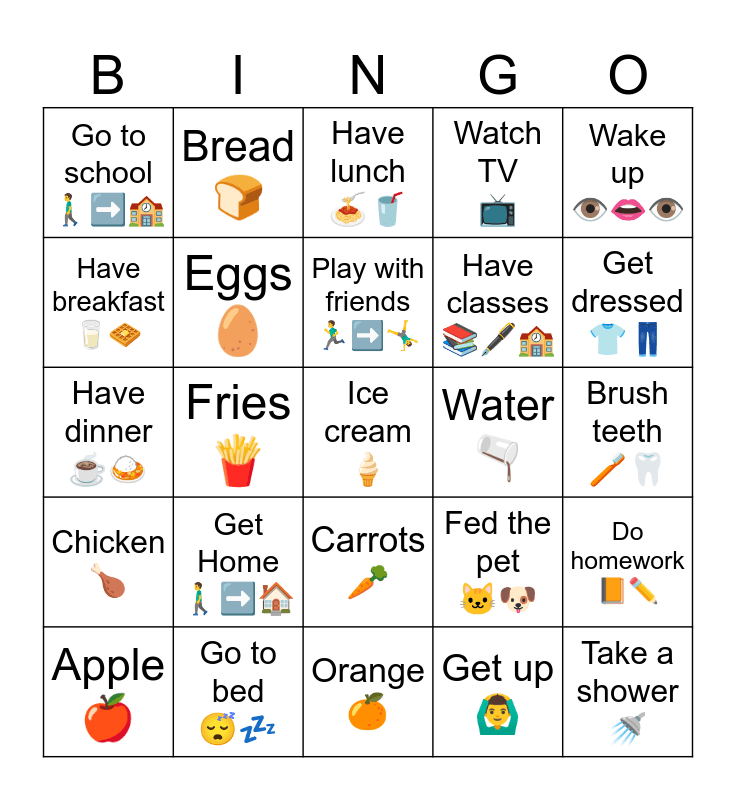 | B | I | N | G | O |
|---|---|---|---|---|
| Go to school | Bread | Have lunch | Watch TV | Wake up |
| Have breakfast | Eggs | Play with friends | Have classes | Get dressed |
| Have dinner | Fries | Ice cream | Water | Brush teeth |
| Chicken | Get Home | Carrots | Fed the pet | Do homework |
| Apple | Go to bed | Orange | Get up | Take a shower |